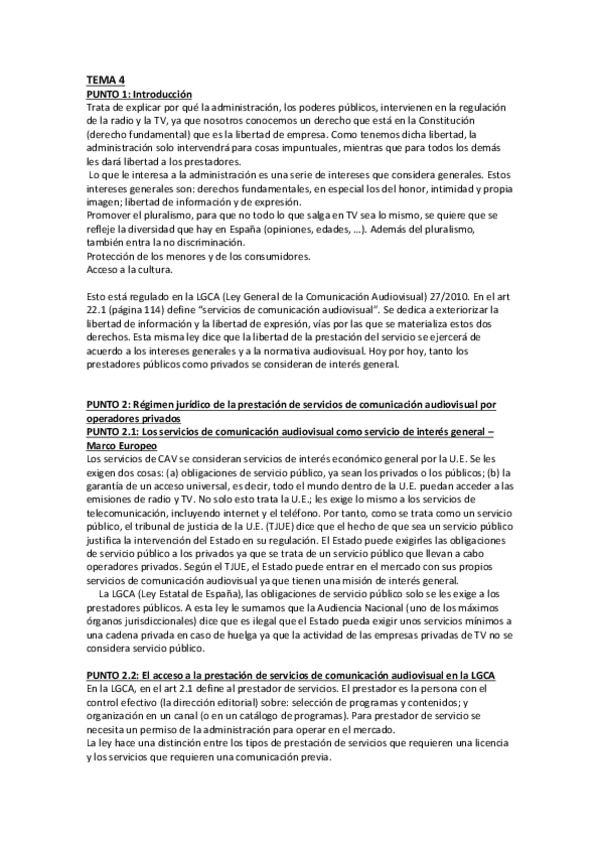 TEMA 4
PUNTO 1: Introducción
Trata de explicar por qué la administración, los poderes públicos, intervienen en la regulación de la radio y la TV, ya que nosotros conocemos un derecho que está en la Constitución (derecho fundamental) que es la libertad de empresa. Como tenemos dicha libertad, la administración solo intervendrá para cosas impuntuales, mientras que para todos los demás les dará libertad a los prestadores.
Lo que le interesa a la administración es una serie de intereses que considera generales. Estos intereses generales son: derechos fundamentales, en especial los del honor, intimidad y propia imagen; libertad de información y de expresión.
Promover el pluralismo, para que no todo lo que salga en TV sea lo mismo, se quiere que se refleje la diversidad que hay en España (opiniones, edades, ...). Además del pluralismo, también entra la no discriminación.
Protección de los menores y de los consumidores.
Acceso a la cultura.

Esto está regulado en la LGCA (Ley General de la Comunicación Audiovisual) 27/2010. En el art 22.1 (página 114) define "servicios de comunicación audiovisual". Se dedica a exteriorizar la libertad de información y la libertad de expresión, vías por las que se materializa estos dos derechos. Esta misma ley dice que la libertad de la prestación del servicio se ejercerá de acuerdo a los intereses generales y a la normativa audiovisual. Hoy por hoy, tanto los prestadores públicos como privados se consideran de interés general.

PUNTO 2: Régimen jurídico de la prestación de servicios de comunicación audiovisual por operadores privados
PUNTO 2.1: Los servicios de comunicación audiovisual como servicio de interés general – Marco Europeo
Los servicios de CAV se consideran servicios de interés económico general por la U.E. Se les exigen dos cosas: (a) obligaciones de servicio público, ya sean los privados o los públicos; (b) la garantía de un acceso universal, es decir, todo el mundo dentro de la U.E. puedan acceder a las emisiones de radio y TV. No solo esto trata la U.E.; les exige lo mismo a los servicios de telecomunicación, incluyendo internet y el teléfono. Por tanto, como se trata como un servicio público, el tribunal de justicia de la U.E. (TJUE) dice que el hecho de que sea un servicio público justifica la intervención del Estado en su regulación. El Estado puede exigirles las obligaciones de servicio público a los privados ya que se trata de un servicio público que llevan a cabo operadores privados. Según el TJUE, el Estado puede entrar en el mercado con sus propios servicios de comunicación audiovisual ya que tienen una misión de interés general.
La LGCA (Ley Estatal de España), las obligaciones de servicio público solo se les exige a los prestadores públicos. A esta ley le sumamos que la Audiencia Nacional (uno de los máximos órganos jurisdiccionales) dice que es ilegal que el Estado pueda exigir unos servicios mínimos a una cadena privada en caso de huelga ya que la actividad de las empresas privadas de TV no se considera servicio público.

PUNTO 2.2: El acceso a la prestación de servicios de comunicación audiovisual en la LGCA
En la LGCA, en el art 2.1 define al prestador de servicios. El prestador es la persona con el control efectivo (la dirección editorial) sobre: selección de programas y contenidos; y organización en un canal (o en un catálogo de programas). Para prestador de servicio se necesita un permiso de la administración para operar en el mercado.
La ley hace una distinción entre los tipos de prestación de servicios que requieren una licencia y los servicios que requieren una comunicación previa.